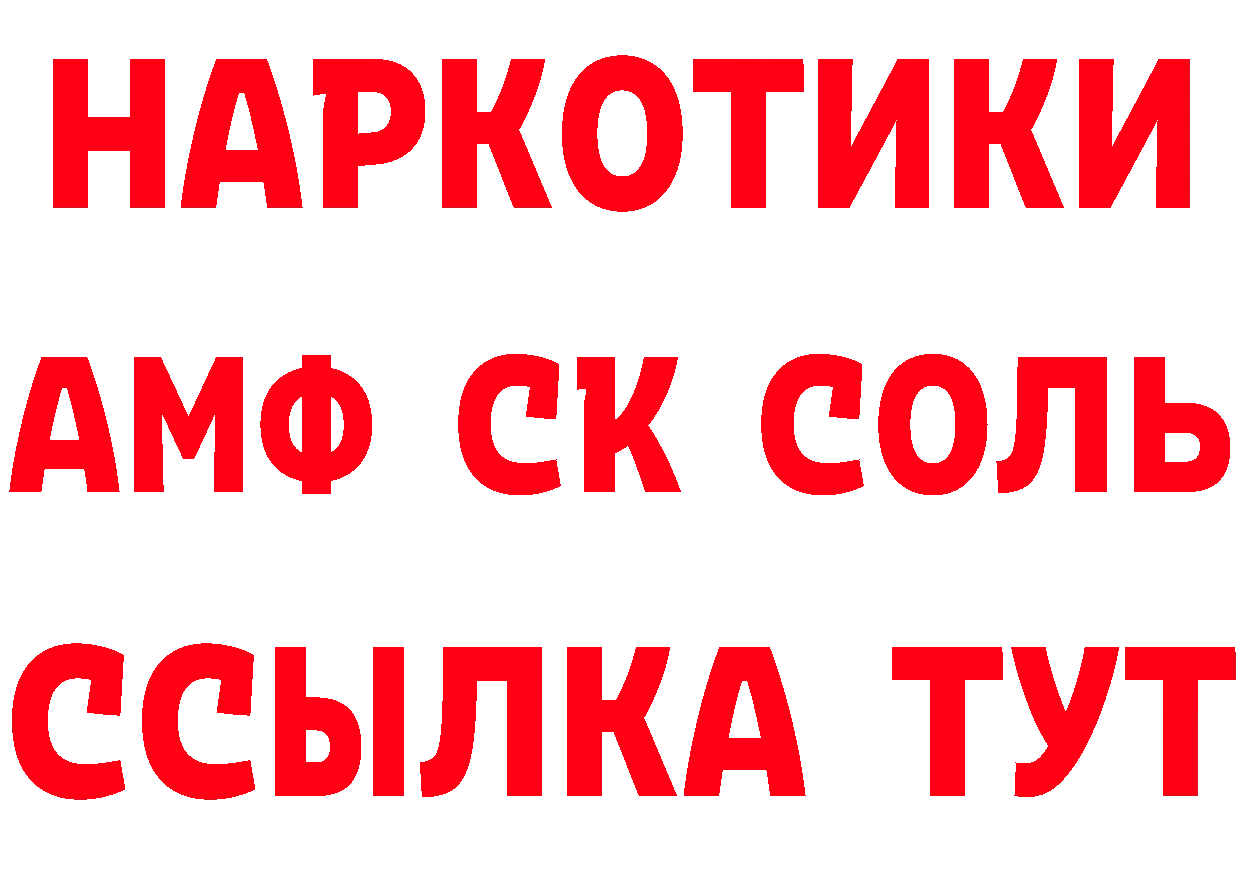 НАРКОТИКИ
АМФ СК СОЛЬ
ССЫЛКА ТУТ